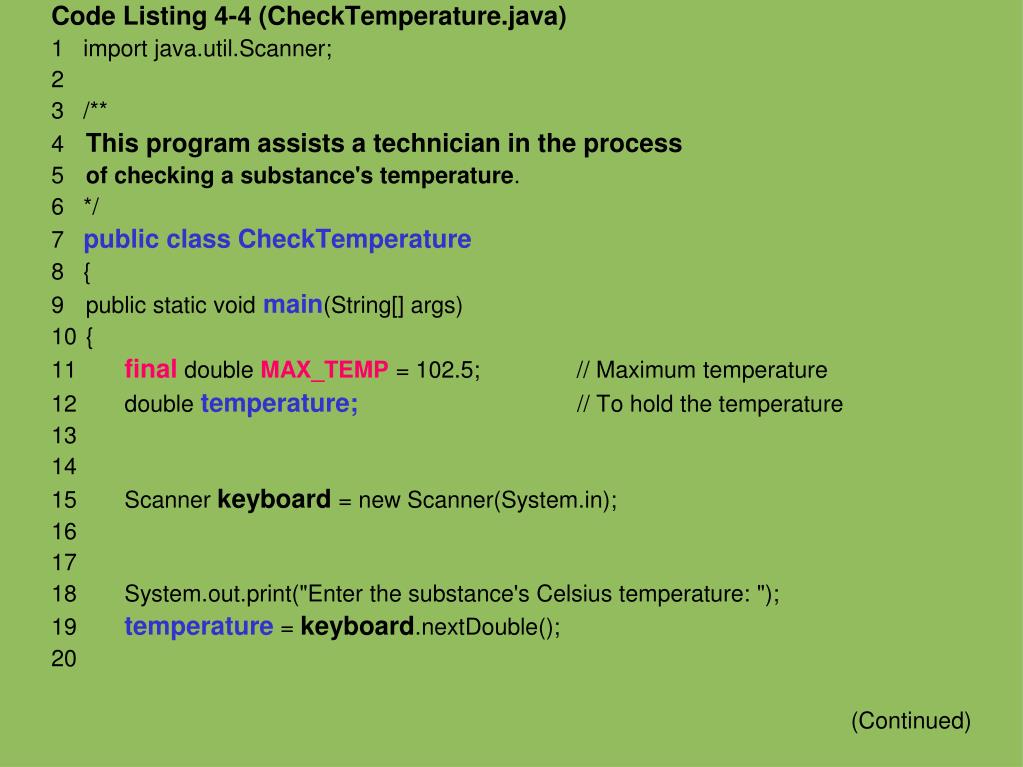 Code Listing 4-4 (CheckTemperature.java)
1 import java.util.Scanner;
2
3 /**
4 This program assists a technician in the process
5 of checking a substance's temperature.
6 */
7 public class CheckTemperature
8 {
9 public static void main(String[] args)
10 {
11 final double MAX_TEMP = 102.5; // Maximum temperature
12 double temperature; // To hold the temperature
13
14
15 Scanner keyboard = new Scanner(System.in);
16
17
18 System.out.print("Enter the substance's Celsius temperature: ");
19 temperature = keyboard.nextDouble();
20

(Continued)